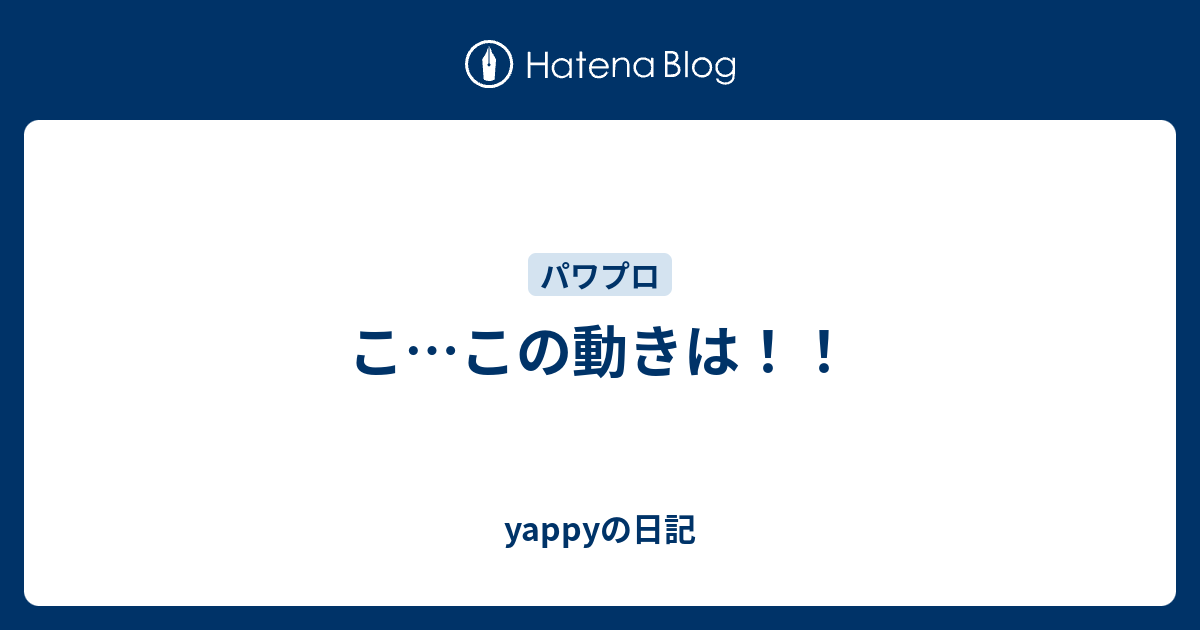 Hatena Blog

パワプロ

こ…この動きは！！

yappyの日記